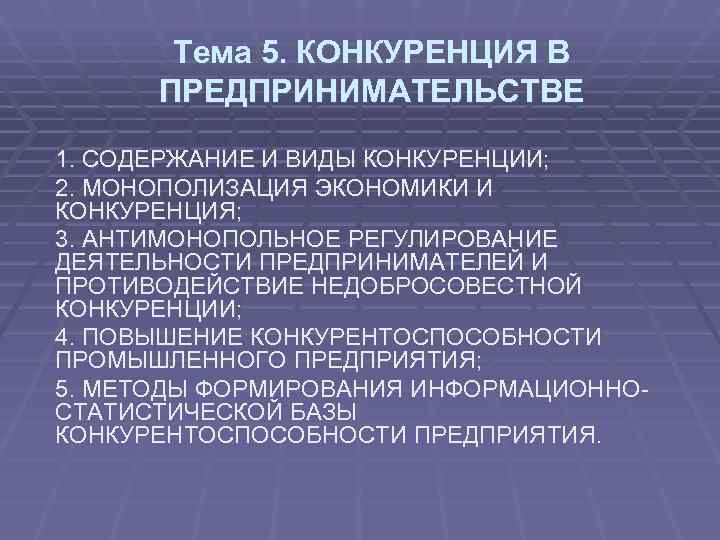 Тема 5. КОНКУРЕНЦИЯ В ПРЕДПРИНИМАТЕЛЬСТВЕ

1. СОДЕРЖАНИЕ И ВИДЫ КОНКУРЕНЦИИ;

2. МОНОПОЛИЗАЦИЯ ЭКОНОМИКИ И КОНКУРЕНЦИЯ;

3. АНТИМОНОПОЛЬНОЕ РЕГУЛИРОВАНИЕ ДЕЯТЕЛЬНОСТИ ПРЕДПРИНИМАТЕЛЕЙ И ПРОТИВОДЕЙСТВИЕ НЕДОБРОСОВЕСТНОЙ КОНКУРЕНЦИИ;

4. ПОВЫШЕНИЕ КОНКУРЕНТОСПОСОБНОСТИ ПРОМЫШЛЕННОГО ПРЕДПРИЯТИЯ;

5. МЕТОДЫ ФОРМИРОВАНИЯ ИНФОРМАЦИОННО-СТАТИСТИЧЕСКОЙ БАЗЫ КОНКУРЕНТОСПОСОБНОСТИ ПРЕДПРИЯТИЯ.